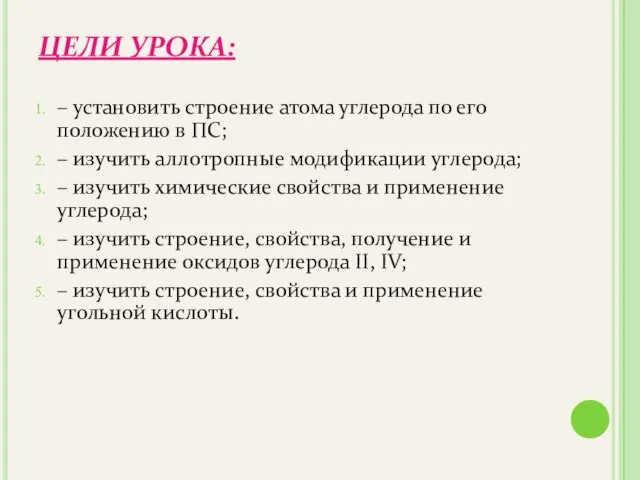 ЦЕЛИ УРОКА:

1. – установить строение атома углерода по его положению в ПС;
2. – изучить аллотропные модификации углерода;
3. – изучить химические свойства и применение углерода;
4. – изучить строение, свойства, получение и применение оксидов углерода II, IV;
5. – изучить строение, свойства и применение угольной кислоты.